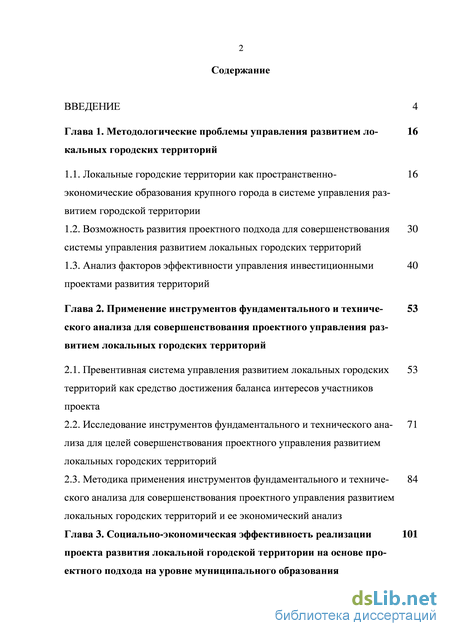 2

Содержание

ВВЕДЕНИЕ 4

Глава 1. Методологические проблемы управления развитием локальных городских территорий 16

1.1. Локальные городские территории как пространственно-экономические образования крупного города в системе управления развитием городской территории 16

1.2. Возможность развития проектного подхода для совершенствования системы управления развитием локальных городских территорий 30

1.3. Анализ факторов эффективности управления инвестиционными проектами развития территорий 40

Глава 2. Применение инструментов фундаментального и технического анализа для совершенствования проектного управления развитием локальных городских территорий 53

2.1. Превентивная система управления развитием локальных городских территорий как средство достижения баланса интересов участников проекта 53

2.2. Исследование инструментов фундаментального и технического анализа для целей совершенствования проектного управления развитием локальных городских территорий 71

2.3. Методика применения инструментов фундаментального и технического анализа для совершенствования проектного управления развитием локальных городских территорий и ее экономический анализ 84

Глава 3. Социально-экономическая эффективность реализации проекта развития локальной городской территории на основе проектного подхода на уровне муниципального образования 101

dsLib.net
библиотека диссертаций